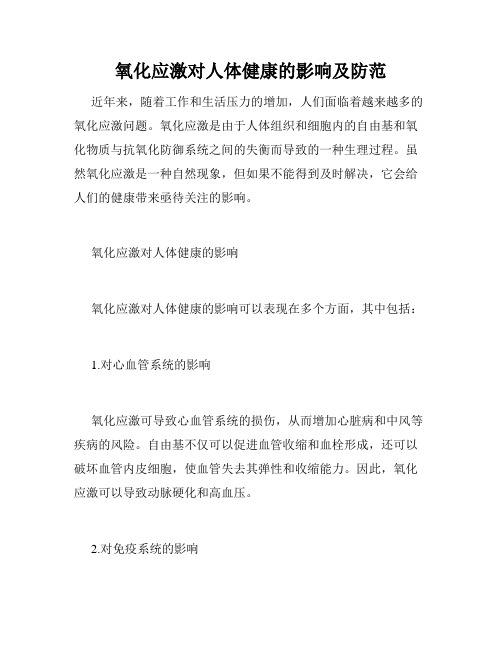 氧化应激对人体健康的影响及防范

近年来，随着工作和生活压力的增加，人们面临着越来越多的氧化应激问题。氧化应激是由于人体组织和细胞内的自由基和氧化物质与抗氧化防御系统之间的失衡而导致的一种生理过程。虽然氧化应激是一种自然现象，但如果不能得到及时解决，它会给人们的健康带来亟待关注的影响。

氧化应激对人体健康的影响

氧化应激对人体健康的影响可以表现在多个方面，其中包括：

1.对心血管系统的影响

氧化应激可导致心血管系统的损伤，从而增加心脏病和中风等疾病的风险。自由基不仅可以促进血管收缩和血栓形成，还可以破坏血管内皮细胞，使血管失去其弹性和收缩能力。因此，氧化应激可以导致动脉硬化和高血压。

2.对免疫系统的影响